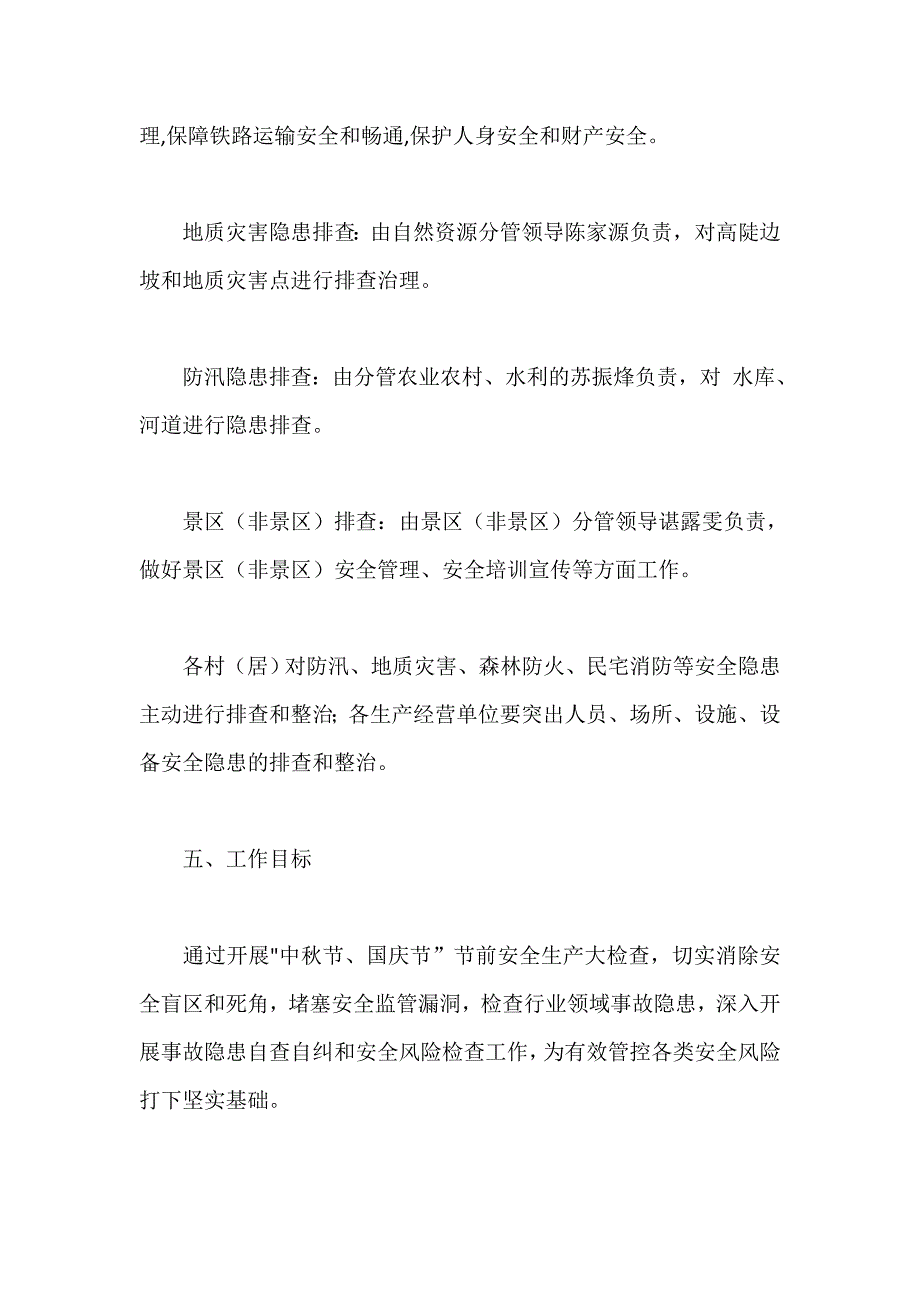 理,保障铁路运输安全和畅通,保护人身安全和财产安全。

地质灾害隐患排查：由自然资源分管领导陈家源负责，对高陡边坡和地质灾害点进行排查治理。

防汛隐患排查：由分管农业农村、水利的苏振烽负责，对 水库、河道进行隐患排查。

景区（非景区）排查：由景区（非景区）分管领导谌露雯负责，做好景区（非景区）安全管理、安全培训宣传等方面工作。

各村（居）对防汛、地质灾害、森林防火、民宅消防等安全隐患主动进行排查和整治；各生产经营单位要突出人员、场所、设施、设备安全隐患的排查和整治。

五、工作目标

通过开展"中秋节、国庆节”节前安全生产大检查，切实消除安全盲区和死角，堵塞安全监管漏洞，检查行业领域事故隐患，深入开展事故隐患自查自纠和安全风险检查工作，为有效管控各类安全风险打下坚实基础。